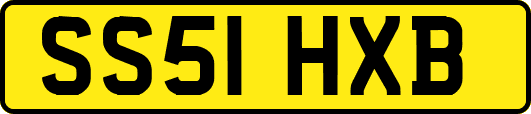 SS51 HXB